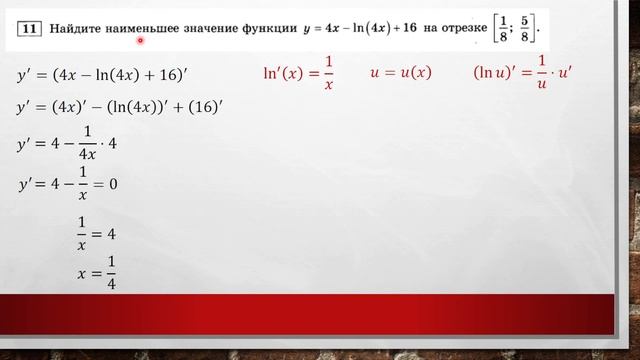 11 Найдите наименьшее значение функции $y = 4x - \ln(4x) + 16$ на отрезке $\left[\frac{1}{8}; \frac{5}{8}\right]$.

$y' = (4x - \ln(4x) + 16)'$

$\ln'(x) = \frac{1}{x}$ $u = u(x)$ $(\ln u)' = \frac{1}{u} \cdot u'$

$y' = (4x)' - (\ln(4x))' + (16)'$

$y' = 4 - \frac{1}{4x} \cdot 4$

$y' = 4 - \frac{1}{x} = 0$

$\frac{1}{x} = 4$

$x = \frac{1}{4}$